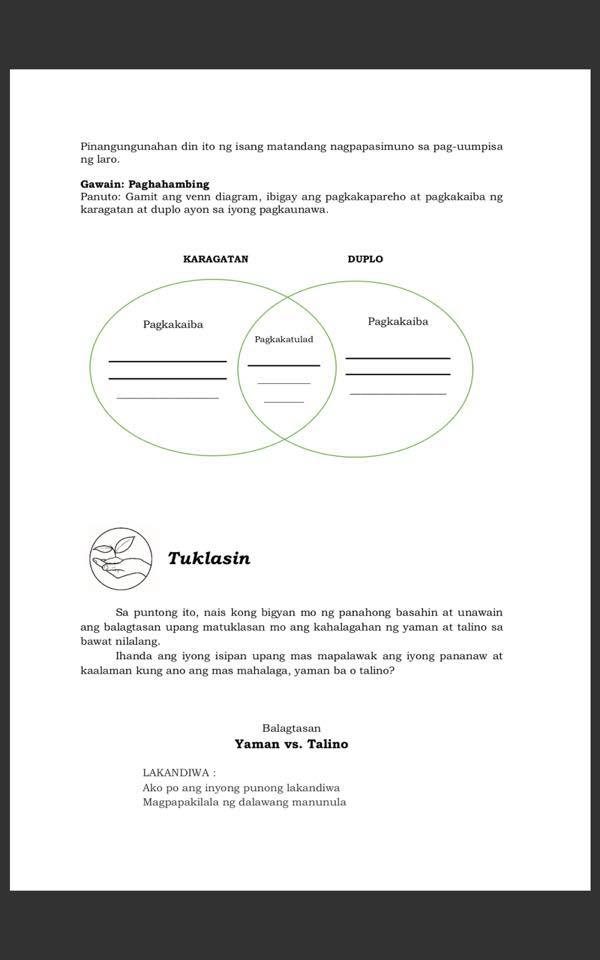 Pinangungunahan din ito ng isang matandang nagpapasimuno sa pag-uumpisa ng laro.

**Gawain: Paghahambing**
Panuto: Gamit ang venn diagram, ibigay ang pagkakapareho at pagkakaiba ng karagatan at duplo ayon sa iyong pagkaunawa.

KARAGATAN

DUPLO

Pagkakaiba

Pagkakatulad

Pagkakaiba

Tuklasin

Sa puntong ito, nais kong bigyan mo ng panahong basahin at unawain ang balagtasan upang matuklasan mo ang kahalagahan ng yaman at talino sa bawat nilalang.

Ihanda ang iyong isipan upang mas mapalawak ang iyong pananaw at kaalaman kung ano ang mas mahalaga, yaman ba o talino?

Balagtasan
**Yaman vs. Talino**

LAKANDIWA :
Ako po ang inyong punong lakandiwa
Magpapakilala ng dalawang manunula